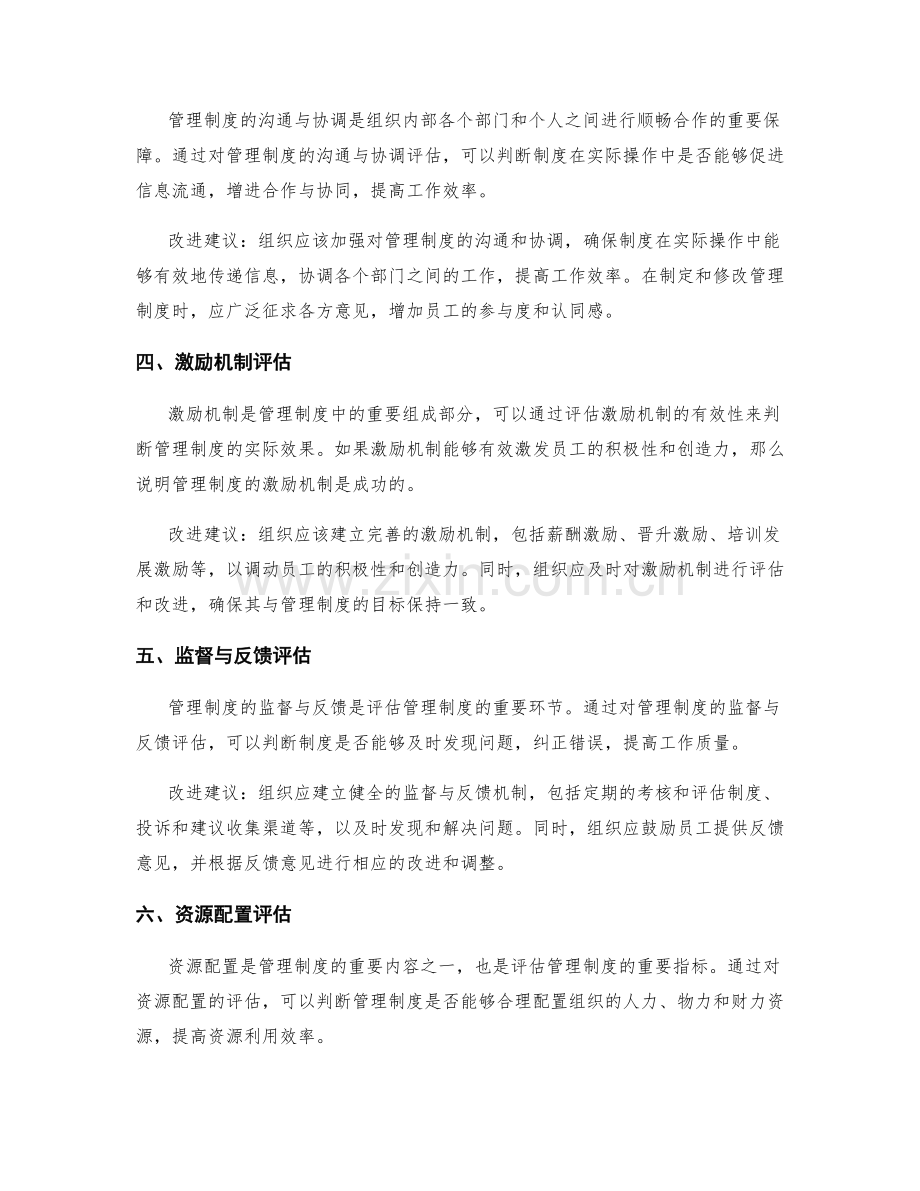 管理制度的沟通与协调是组织内部各个部门和个人之间进行顺畅合作的重要保障。通过对管理制度的沟通与协调评估，可以判断制度在实际操作中是否能够促进信息流通，增进合作与协同，提高工作效率。

改进建议：组织应该加强对管理制度的沟通和协调，确保制度在实际操作中能够有效地传递信息，协调各个部门之间的工作，提高工作效率。在制定和修改管理制度时，应广泛征求各方意见，增加员工的参与度和认同感。

四、激励机制评估

激励机制是管理制度中的重要组成部分，可以通过评估激励机制的有效性来判断管理制度的实际效果。如果激励机制能够有效激发员工的积极性和创造力，那么说明管理制度的激励机制是成功的。

改进建议：组织应该建立完善的激励机制，包括薪酬激励、晋升激励、培训发展激励等，以调动员工的积极性和创造力。同时，组织应及时对激励机制进行评估和改进，确保其与管理制度的目标保持一致。

五、监督与反馈评估

管理制度的监督与反馈是评估管理制度的重要环节。通过对管理制度的监督与反馈评估，可以判断制度是否能够及时发现问题，纠正错误，提高工作质量。

改进建议：组织应建立健全的监督与反馈机制，包括定期的考核和评估制度、投诉和建议收集渠道等，以及时发现和解决问题。同时，组织应鼓励员工提供反馈意见，并根据反馈意见进行相应的改进和调整。

六、资源配置评估

资源配置是管理制度的重要内容之一，也是评估管理制度的重要指标。通过对资源配置的评估，可以判断管理制度是否能够合理配置组织的人力、物力和财力资源，提高资源利用效率。

www.zixin.com.cn